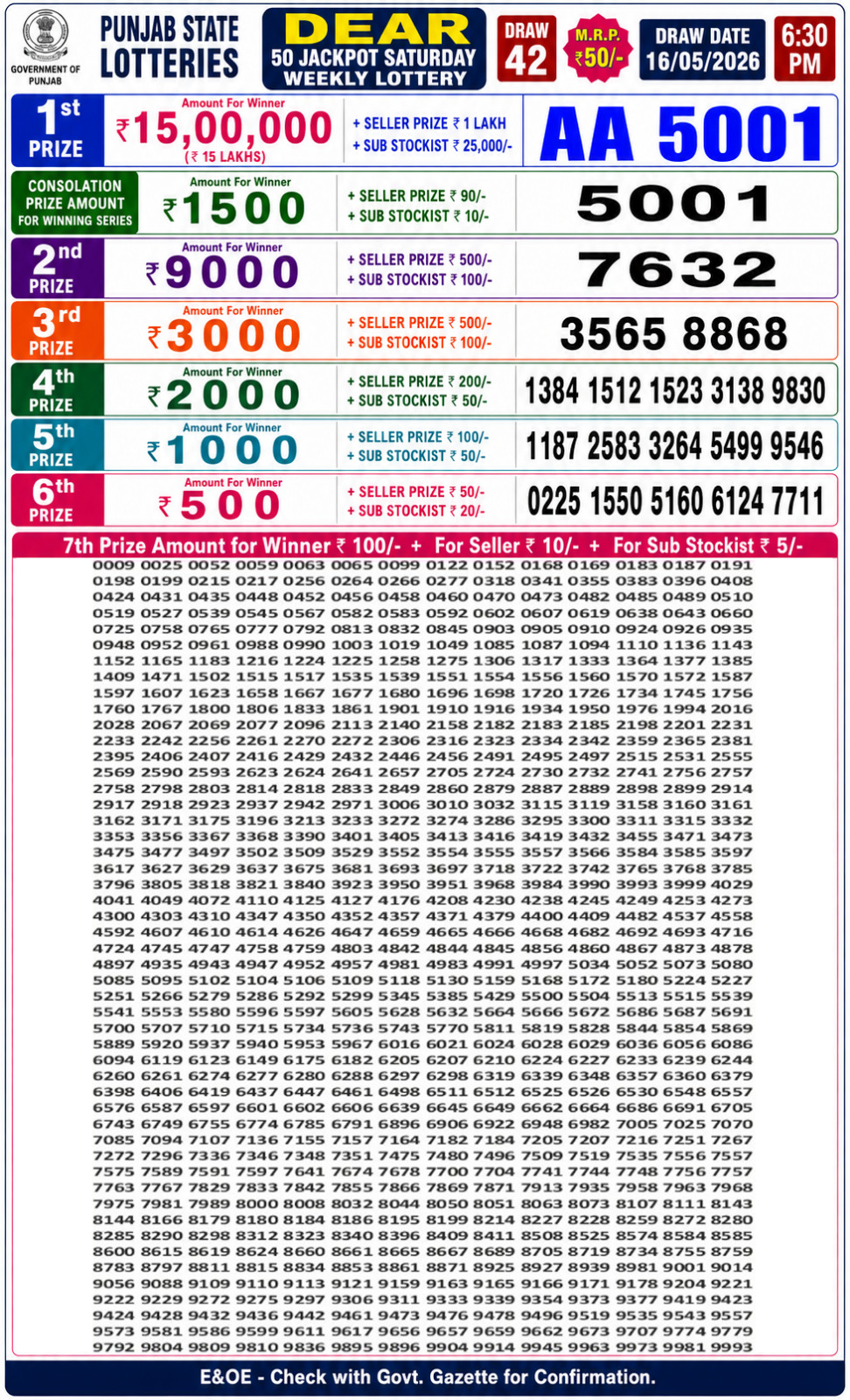 GOVERNMENT OF PUNJAB

PUNJAB STATE LOTTERIES

DEAR 50 JACKPOT SATURDAY WEEKLY LOTTERY

DRAW 42

M.R.P. ₹50/-

DRAW DATE 16/05/2026

6:30 PM

1st PRIZE
Amount For Winner
₹15,00,000
(₹ 15 LAKHS)
+ SELLER PRIZE ₹ 1 LAKH
+ SUB STOCKIST ₹ 25,000/-
AA 5001

CONSOLATION PRIZE AMOUNT FOR WINNING SERIES
Amount For Winner
₹1500
+ SELLER PRIZE ₹ 90/-
+ SUB STOCKIST ₹ 10/-
5001

2nd PRIZE
Amount For Winner
₹9000
+ SELLER PRIZE ₹ 500/-
+ SUB STOCKIST ₹ 100/-
7632

3rd PRIZE
Amount For Winner
₹3000
+ SELLER PRIZE ₹ 500/-
+ SUB STOCKIST ₹ 100/-
3565 8868

4th PRIZE
Amount For Winner
₹2000
+ SELLER PRIZE ₹ 200/-
+ SUB STOCKIST ₹ 50/-
1384 1512 1523 3138 9830

5th PRIZE
Amount For Winner
₹1000
+ SELLER PRIZE ₹ 100/-
+ SUB STOCKIST ₹ 50/-
1187 2583 3264 5499 9546

6th PRIZE
Amount For Winner
₹500
+ SELLER PRIZE ₹ 50/-
+ SUB STOCKIST ₹ 20/-
0225 1550 5160 6124 7711

7th Prize Amount for Winner ₹ 100/- + For Seller ₹ 10/- + For Sub Stockist ₹ 5/-

0009 0025 0052 0059 0063 0065 0099 0122 0152 0168 0169 0183 0187 0191
0198 0199 0215 0217 0256 0264 0266 0277 0318 0341 0355 0383 0396 0408
0424 0431 0435 0448 0452 0456 0458 0460 0470 0473 0482 0485 0489 0510
0519 0527 0539 0545 0567 0582 0583 0592 0602 0607 0619 0638 0643 0660
0725 0758 0765 0777 0792 0813 0832 0845 0903 0905 0910 0924 0926 0935
0948 0952 0961 0988 0990 1003 1019 1049 1085 1087 1094 1110 1136 1143
1152 1165 1183 1216 1224 1225 1258 1275 1306 1317 1333 1364 1377 1385
1409 1471 1502 1515 1517 1535 1539 1551 1554 1556 1560 1570 1572 1587
1597 1607 1623 1658 1667 1677 1680 1696 1698 1720 1726 1734 1745 1756
1760 1767 1800 1806 1833 1861 1901 1910 1916 1934 1950 1976 1994 2016
2028 2067 2069 2077 2096 2113 2140 2158 2182 2183 2185 2198 2201 2231
2233 2242 2256 2261 2270 2272 2306 2316 2323 2334 2342 2359 2365 2381
2395 2406 2407 2416 2429 2432 2446 2456 2491 2495 2497 2515 2531 2555
2569 2590 2593 2623 2624 2641 2657 2705 2724 2730 2732 2741 2756 2757
2758 2798 2803 2814 2818 2833 2849 2860 2879 2887 2889 2898 2899 2914
2917 2918 2923 2937 2942 2971 3006 3010 3032 3115 3119 3158 3160 3161
3162 3171 3175 3196 3213 3233 3272 3274 3286 3295 3300 3311 3315 3332
3353 3356 3367 3368 3390 3401 3405 3413 3416 3419 3432 3455 3471 3473
3475 3477 3497 3502 3509 3529 3552 3554 3555 3557 3566 3584 3585 3597
3617 3627 3629 3637 3675 3681 3693 3697 3718 3722 3742 3765 3768 3785
3796 3805 3818 3821 3840 3923 3950 3951 3968 3984 3990 3993 3999 4029
4041 4049 4072 4110 4125 4127 4176 4208 4230 4238 4245 4249 4253 4273
4300 4303 4310 4347 4350 4352 4357 4371 4379 4400 4409 4482 4537 4558
4592 4607 4610 4614 4626 4647 4659 4665 4666 4668 4682 4692 4693 4716
4724 4745 4747 4758 4759 4803 4842 4844 4845 4856 4860 4867 4873 4878
4897 4935 4943 4947 4952 4957 4981 4983 4991 4997 5034 5052 5073 5080
5085 5095 5102 5104 5106 5109 5118 5130 5159 5168 5172 5180 5224 5227
5251 5266 5279 5286 5292 5299 5345 5385 5429 5500 5504 5513 5515 5539
5541 5553 5580 5596 5597 5605 5628 5632 5664 5666 5672 5686 5687 5691
5700 5707 5710 5715 5734 5736 5743 5770 5811 5819 5828 5844 5854 5869
5889 5920 5937 5940 5953 5967 6016 6021 6024 6028 6029 6036 6056 6086
6094 6119 6123 6149 6175 6182 6205 6207 6210 6224 6227 6233 6239 6244
6260 6261 6274 6277 6280 6288 6297 6298 6319 6339 6348 6357 6360 6379
6398 6406 6419 6437 6447 6461 6498 6511 6512 6525 6526 6530 6548 6557
6576 6587 6597 6601 6602 6606 6639 6645 6649 6662 6664 6686 6691 6705
6743 6749 6755 6774 6785 6791 6896 6906 6922 6948 6982 7005 7025 7070
7085 7094 7107 7136 7155 7157 7164 7182 7184 7205 7207 7216 7251 7267
7272 7296 7336 7346 7348 7351 7475 7480 7496 7509 7519 7535 7556 7557
7575 7589 7591 7597 7641 7674 7678 7700 7704 7741 7744 7748 7756 7757
7763 7767 7829 7833 7842 7855 7866 7869 7871 7913 7935 7958 7963 7968
7975 7981 7989 8000 8008 8032 8044 8050 8051 8063 8073 8107 8111 8143
8144 8166 8179 8180 8184 8186 8195 8199 8214 8227 8228 8259 8272 8280
8285 8290 8298 8312 8323 8340 8396 8409 8411 8508 8525 8574 8584 8585
8600 8615 8619 8624 8660 8661 8665 8667 8689 8705 8719 8734 8755 8759
8783 8797 8811 8815 8834 8853 8861 8871 8925 8927 8939 8981 9001 9014
9056 9088 9109 9110 9113 9121 9159 9163 9165 9166 9171 9178 9204 9221
9222 9229 9272 9275 9297 9306 9311 9333 9339 9354 9373 9377 9419 9423
9424 9428 9432 9436 9442 9461 9473 9476 9478 9496 9519 9535 9543 9557
9573 9581 9586 9599 9611 9617 9656 9657 9659 9662 9673 9707 9774 9779
9792 9804 9809 9810 9836 9895 9896 9904 9914 9945 9963 9973 9981 9993

E&OE - Check with Govt. Gazette for Confirmation.